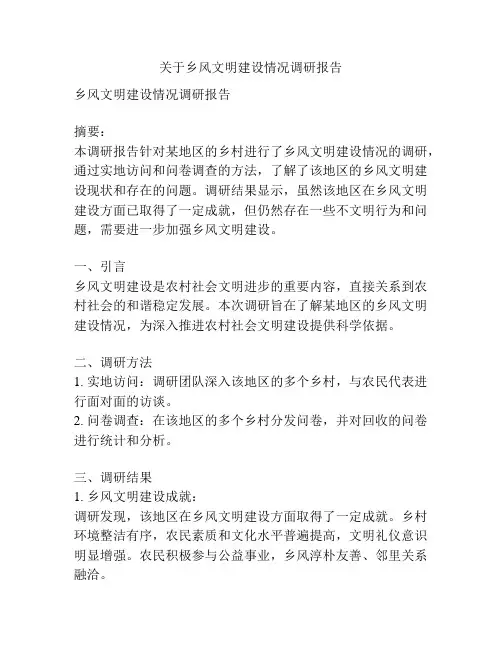 关于乡风文明建设情况调研报告

乡风文明建设情况调研报告

摘要：
本调研报告针对某地区的乡村进行了乡风文明建设情况的调研，通过实地访问和问卷调查的方法，了解了该地区的乡风文明建设现状和存在的问题。调研结果显示，虽然该地区在乡风文明建设方面已取得了一定成就，但仍然存在一些不文明行为和问题，需要进一步加强乡风文明建设。

一、引言
乡风文明建设是农村社会文明进步的重要内容，直接关系到农村社会的和谐稳定发展。本次调研旨在了解某地区的乡风文明建设情况，为深入推进农村社会文明建设提供科学依据。

二、调研方法
1. 实地访问：调研团队深入该地区的多个乡村，与农民代表进行面对面的访谈。
2. 问卷调查：在该地区的多个乡村分发问卷，并对回收的问卷进行统计和分析。

三、调研结果
1. 乡风文明建设成就：
调研发现，该地区在乡风文明建设方面取得了一定成就。乡村环境整洁有序，农民素质和文化水平普遍提高，文明礼仪意识明显增强。农民积极参与公益事业，乡风淳朴友善、邻里关系融洽。